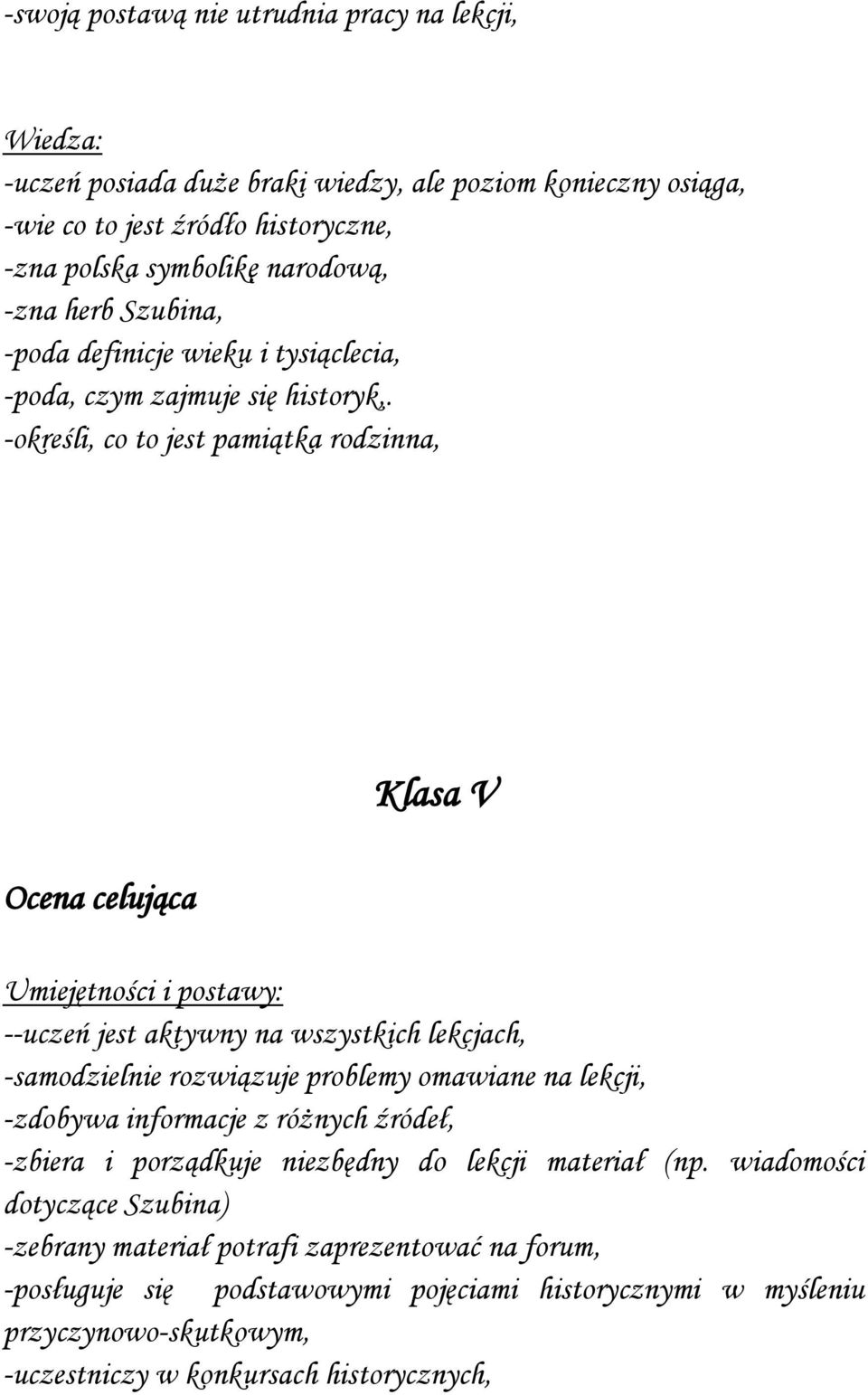 -swoją postawą nie utrudnia pracy na lekcji,

Wiedza:
-uczeń posiada duże braki wiedzy, ale poziom konieczny osiąga,
-wie co to jest źródło historyczne,
-zna polską symbolikę narodową,
-zna herb Szubina,
-poda definicje wieku i tysiąclecia,
-poda, czym zajmuje się historyk,.
-określi, co to jest pamiątka rodzinna,

Klasa V

Ocena celująca

Umiejętności i postawy:
--uczeń jest aktywny na wszystkich lekcjach,
-samodzielnie rozwiązuje problemy omawiane na lekcji,
-zdobywa informacje z różnych źródeł,
-zbiera i porządkuje niezbędny do lekcji materiał (np. wiadomości dotyczące Szubina)
-zebrany materiał potrafi zaprezentować na forum,
-posługuje się podstawowymi pojęciami historycznymi w myśleniu przyczynowo-skutkowym,
-uczestniczy w konkursach historycznych,